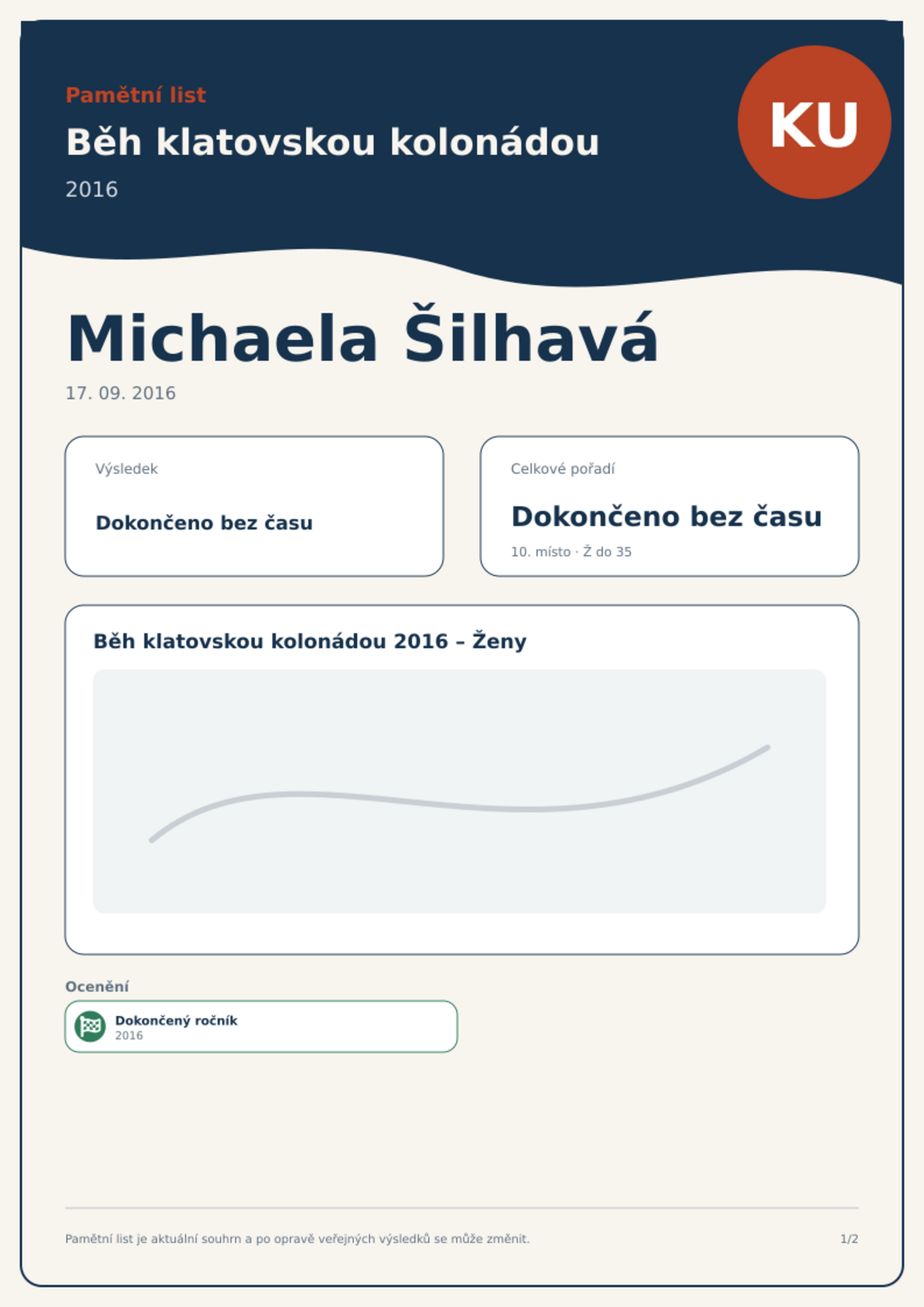 Pamětní list

Běh klatovskou kolonádou

2016

KU

Michaela Šilhavá

17. 09. 2016

Výsledek

Dokončeno bez času

Celkové pořadí

Dokončeno bez času

10. místo · Ž do 35

Běh klatovskou kolonádou 2016 – Ženy

Ocenění

Dokončený ročník
2016

Pamětní list je aktuální souhrn a po opravě veřejných výsledků se může změnit.

1/2